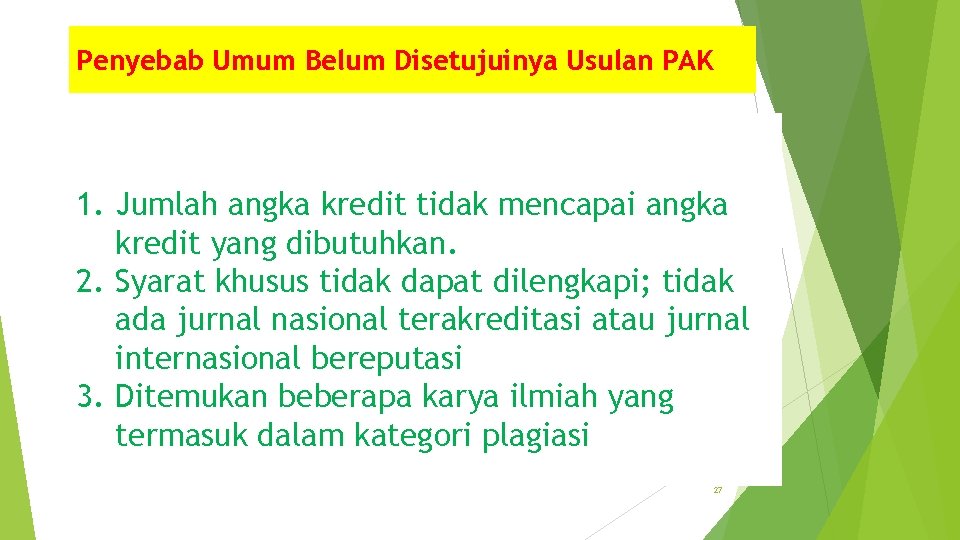 Penyebab Umum Belum Disetujuinya Usulan PAK

1. Jumlah angka kredit tidak mencapai angka kredit yang dibutuhkan.
2. Syarat khusus tidak dapat dilengkapi; tidak ada jurnal nasional terakreditasi atau jurnal internasional bereputasi
3. Ditemukan beberapa karya ilmiah yang termasuk dalam kategori plagiasi

27